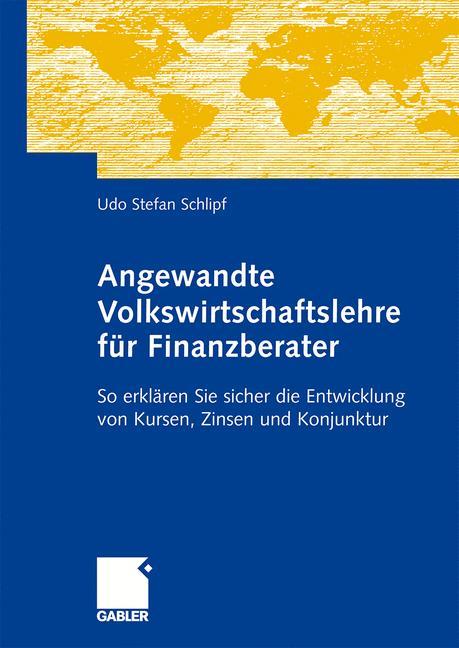 Udo Stefan Schlipf

Angewandte Volkswirtschaftslehre für Finanzberater

So erklären Sie sicher die Entwicklung von Kursen, Zinsen und Konjunktur

GABLER